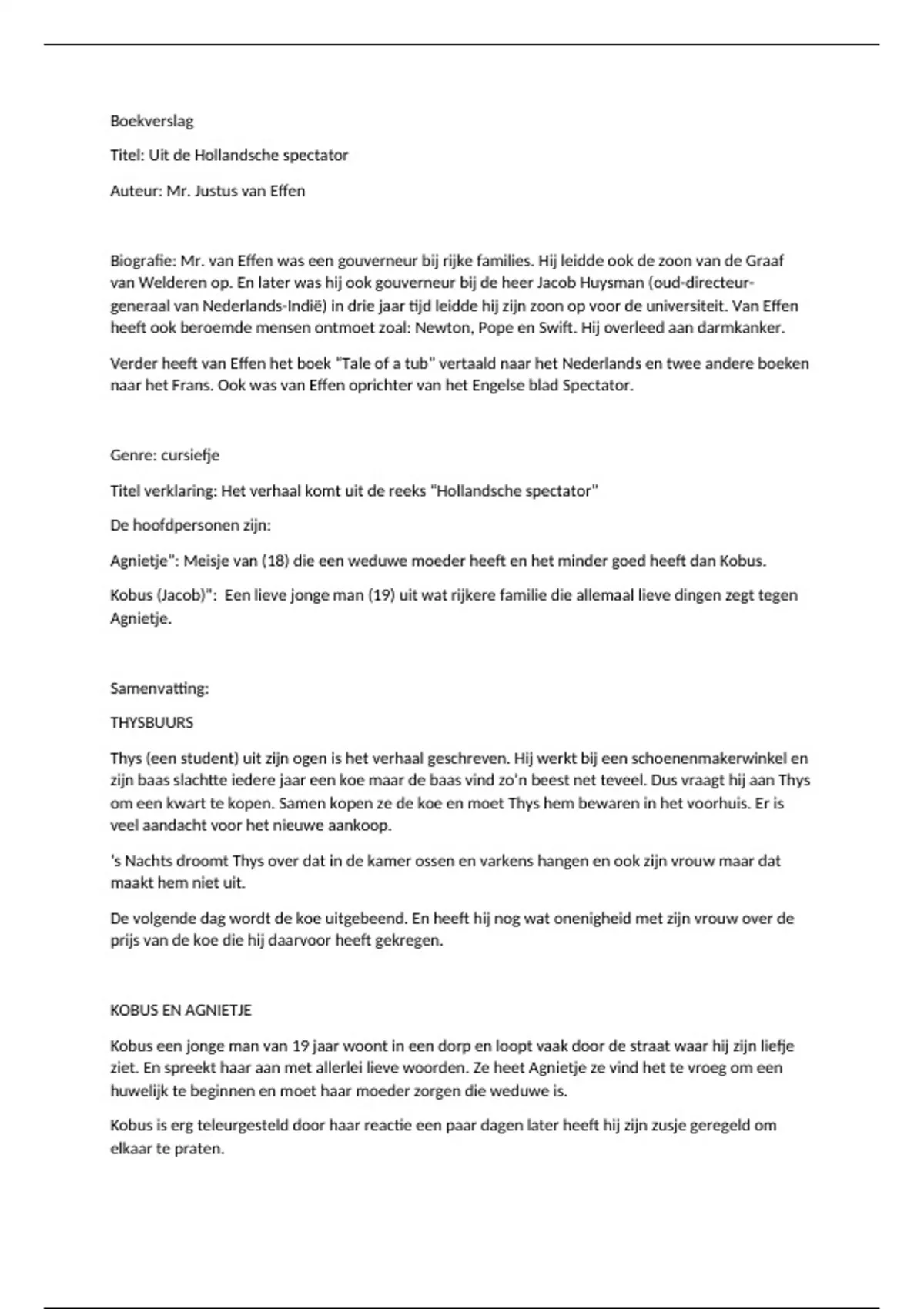 Boekverslag

Titel: Uit de Hollandsche spectator

Auteur: Mr. Justus van Effen

Biografie: Mr. van Effen was een gouverneur bij rijke families. Hij leidde ook de zoon van de Graaf van Welderen op. En later was hij ook gouverneur bij de heer Jacob Huysman (oud-directeur-generaal van Nederlands-Indië) in drie jaar tijd leidde hij zijn zoon op voor de universiteit. Van Effen heeft ook beroemde mensen ontmoet zoal: Newton, Pope en Swift. Hij overleed aan darmkanker.

Verder heeft van Effen het boek "Tale of a tub" vertaald naar het Nederlands en twee andere boeken naar het Frans. Ook was van Effen oprichter van het Engelse blad Spectator.

Genre: cursiefje

Titel verklaring: Het verhaal komt uit de reeks "Hollandsche spectator"

De hoofdpersonen zijn:

Agnietje": Meisje van (18) die een weduwe moeder heeft en het minder goed heeft dan Kobus.

Kobus (Jacob)": Een lieve jonge man (19) uit wat rijkere familie die allemaal lieve dingen zegt tegen Agnietje.

Samenvatting:

THYSBUURS

Thys (een student) uit zijn ogen is het verhaal geschreven. Hij werkt bij een schoenenmakerwinkel en zijn baas slachtte iedere jaar een koe maar de baas vind zo'n beest net teveel. Dus vraagt hij aan Thys om een kwart te kopen. Samen kopen ze de koe en moet Thys hem bewaren in het voorhuis. Er is veel aandacht voor het nieuwe aankoop.

's Nachts droomt Thys over dat in de kamer ossen en varkens hangen en ook zijn vrouw maar dat maakt hem niet uit.

De volgende dag wordt de koe uitgebeend. En heeft hij nog wat onenigheid met zijn vrouw over de prijs van de koe die hij daarvoor heeft gekregen.

KOBUS EN AGNIETJE

Kobus een jonge man van 19 jaar woont in een dorp en loopt vaak door de straat waar hij zijn liefje ziet. En spreekt haar aan met allerlei lieve woorden. Ze heet Agnietje ze vind het te vroeg om een huwelijk te beginnen en moet haar moeder zorgen die weduwe is.

Kobus is erg teleurgesteld door haar reactie een paar dagen later heeft hij zijn zusje geregeld om elkaar te praten.